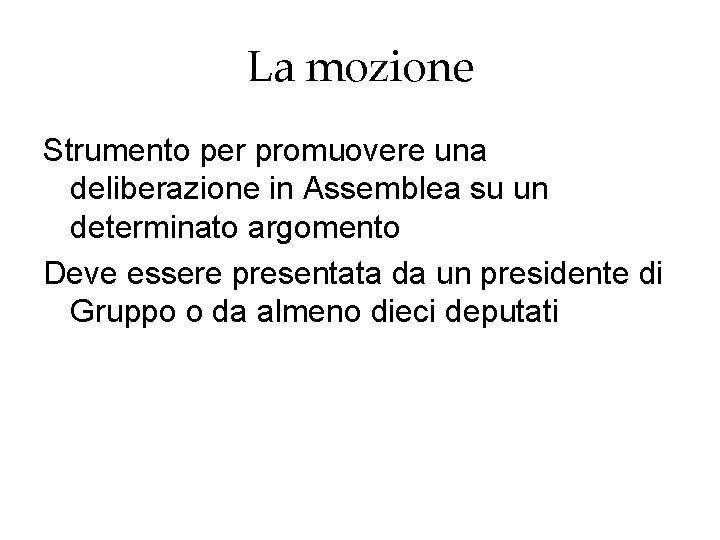 La mozione

Strumento per promuovere una deliberazione in Assemblea su un determinato argomento

Deve essere presentata da un presidente di Gruppo o da almeno dieci deputati